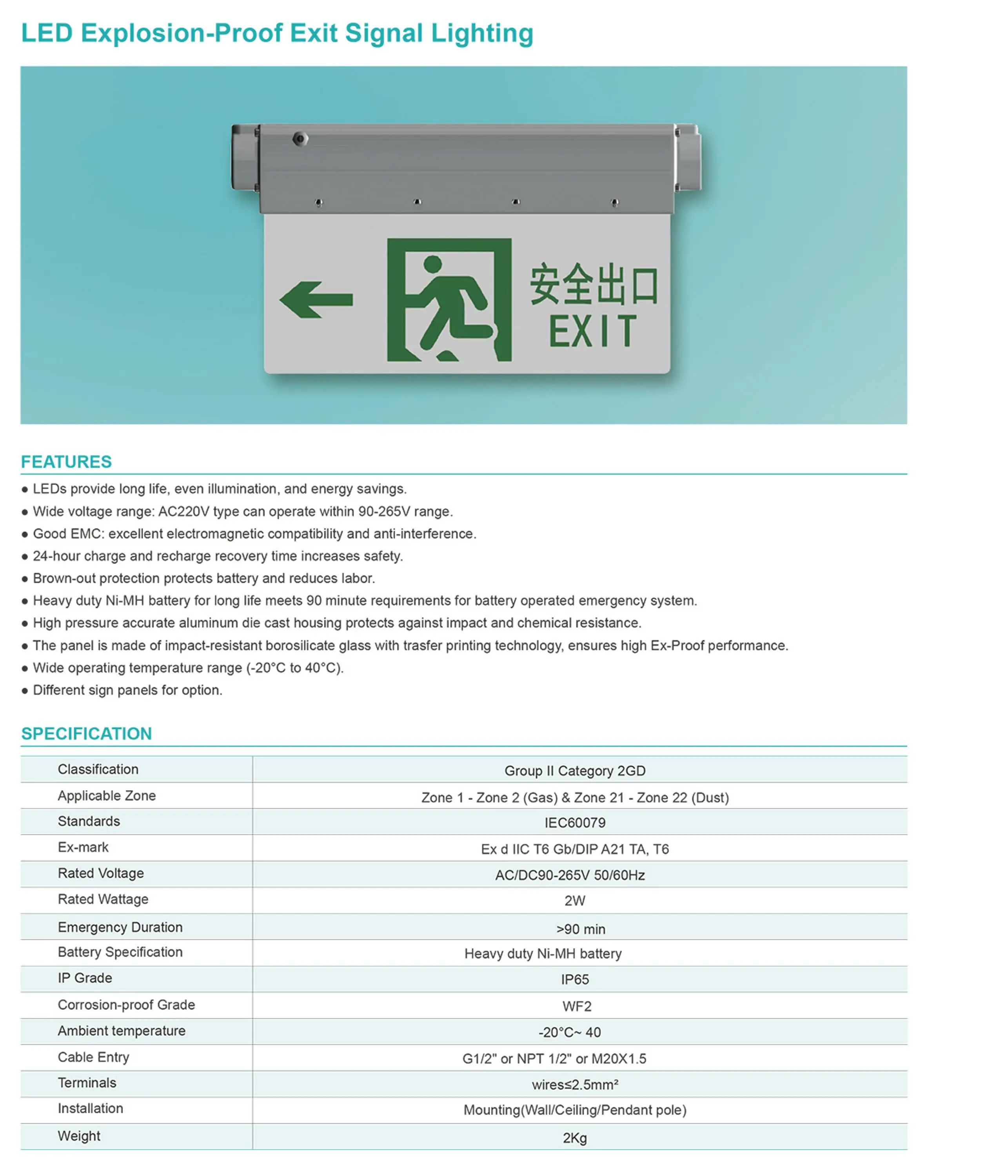 LED Explosion-Proof Exit Signal Lighting

安全出口
EXIT

FEATURES

● LEDs provide long life, even illumination, and energy savings.
● Wide voltage range: AC220V type can operate within 90-265V range.
● Good EMC: excellent electromagnetic compatibility and anti-interference.
● 24-hour charge and recharge recovery time increases safety.
● Brown-out protection protects battery and reduces labor.
● Heavy duty Ni-MH battery for long life meets 90 minute requirements for battery operated emergency system.
● High pressure accurate aluminum die cast housing protects against impact and chemical resistance.
● The panel is made of impact-resistant borosilicate glass with trasfer printing technology, ensures high Ex-Proof performance.
● Wide operating temperature range (-20°C to 40°C).
● Different sign panels for option.

SPECIFICATION

| Classification | Group II Category 2GD |
|---|---|
| Applicable Zone | Zone 1 - Zone 2 (Gas) & Zone 21 - Zone 22 (Dust) |
| Standards | IEC60079 |
| Ex-mark | Ex d IIC T6 Gb/DIP A21 TA, T6 |
| Rated Voltage | AC/DC90-265V 50/60Hz |
| Rated Wattage | 2W |
| Emergency Duration | >90 min |
| Battery Specification | Heavy duty Ni-MH battery |
| IP Grade | IP65 |
| Corrosion-proof Grade | WF2 |
| Ambient temperature | -20°C~ 40 |
| Cable Entry | G1/2" or NPT 1/2" or M20X1.5 |
| Terminals | wires≤2.5mm² |
| Installation | Mounting(Wall/Ceiling/Pendant pole) |
| Weight | 2Kg |